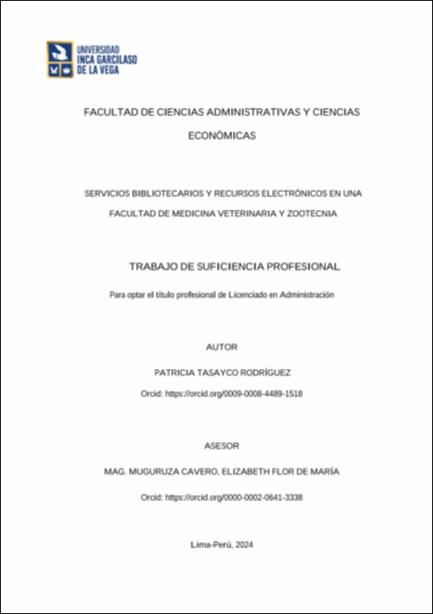 UNIVERSIDAD
INCA GARCILASO
DE LA VEGA

FACULTAD DE CIENCIAS ADMINISTRATIVAS Y CIENCIAS ECONÓMICAS

SERVICIOS BIBLIOTECARIOS Y RECURSOS ELECTRÓNICOS EN UNA FACULTAD DE MEDICINA VETERINARIA Y ZOOTECNIA

TRABAJO DE SUFICIENCIA PROFESIONAL

Para optar el título profesional de Licenciado en Administración

AUTOR

PATRICIA TASAYCO RODRÍGUEZ

Orcid: https://orcid.org/0009-0008-4489-1518

ASESOR

MAG. MUGURUZA CAVERO, ELIZABETH FLOR DE MARÍA

Orcid: https://orcid.org/0000-0002-0641-3338

Lima-Perú, 2024